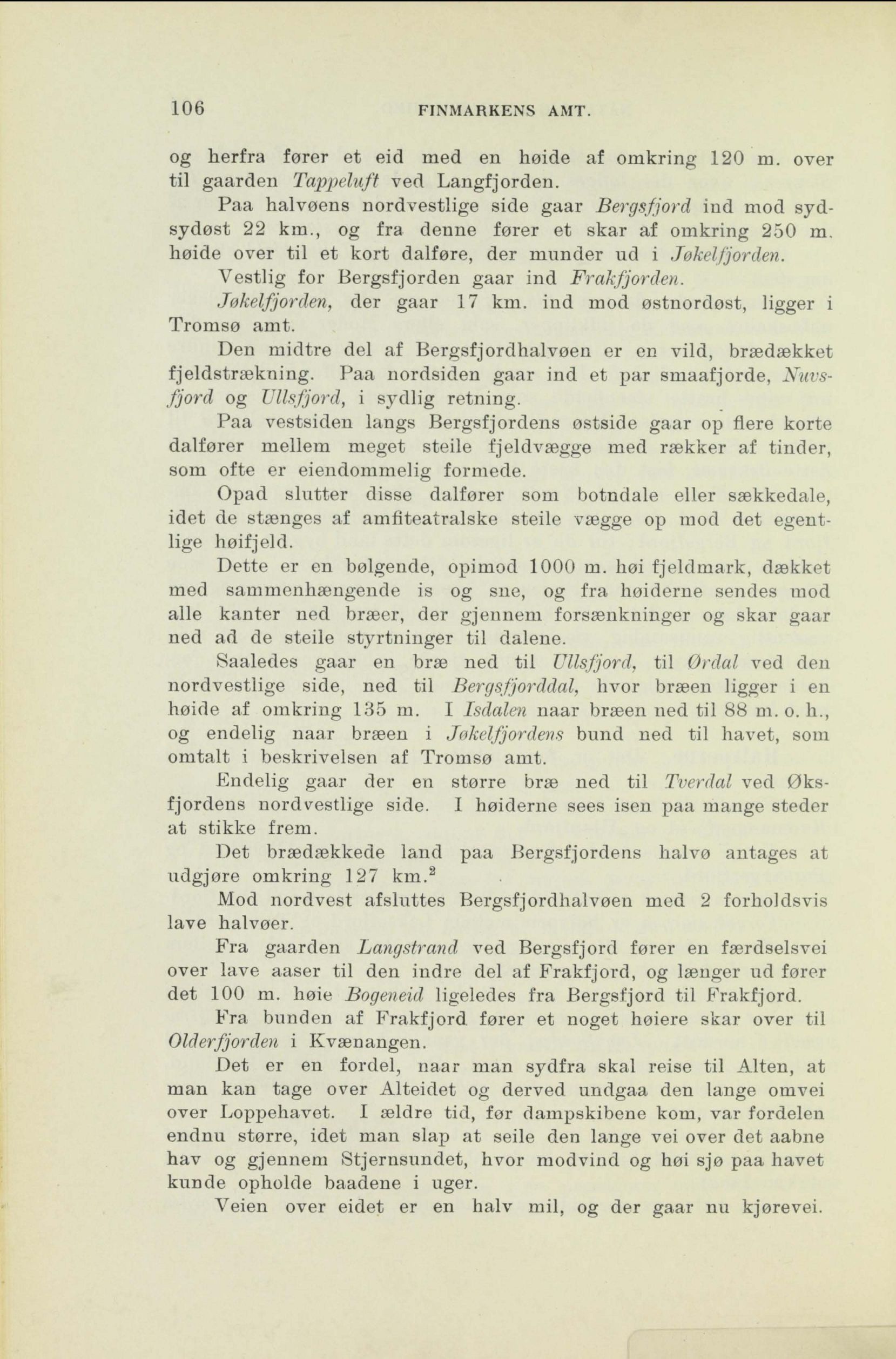 106 FINMARKENS AMT.

og herfra fører et eid med en høide af omkring 120 m. over til gaarden Tappeluft ved Langfjorden.

Paa halvøens nordvestlige side gaar Bergsfjord ind mod sydsydøst 22 km., og fra denne fører et skar af omkring 250 m. høide over til et kort dalføre, der munder ud i Jøkelfjorden.

Vestlig for Bergsfjorden gaar ind Frakfjorden.

Jøkelfjorden, der gaar 17 km. ind mod østnordøst, ligger i Tromsø amt.

Den midtre del af Bergsfjordhalvøen er en vild, brædækket fjeldstrækning. Paa nordsiden gaar ind et par smaafjorde, Nuvsfjord og Ullsfjord, i sydlig retning.

Paa vestsiden langs Bergsfjordens østside gaar op flere korte dalfører mellem meget steile fjeldvægge med rækker af tinder, som ofte er eiendommelig formede.

Opad slutter disse dalfører som botndale eller sækkedale, idet de stænges af amfiteatralske steile vægge op mod det egentlige høifjeld.

Dette er en bølgende, opimod 1000 m. høi fjeldmark, dækket med sammenhængende is og sne, og fra høiderne sendes mod alle kanter ned bræer, der gjennem forsænkninger og skar gaar ned ad de steile styrtninger til dalene.

Saaledes gaar en bræ ned til Ullsfjord, til Ørdal ved den nordvestlige side, ned til Bergsfjorddal, hvor bræen ligger i en høide af omkring 135 m. I Isdalen naar bræen ned til 88 m. o. h., og endelig naar bræen i Jøkelfjordens bund ned til havet, som omtalt i beskrivelsen af Tromsø amt.

Endelig gaar der en større bræ ned til Tverdal ved Øksfjordens nordvestlige side. I høiderne sees isen paa mange steder at stikke frem.

Det brædækkede land paa Bergsfjordens halvø antages at udgjøre omkring 127 km.$^2$

Mod nordvest afsluttes Bergsfjordhalvøen med 2 forholdsvis lave halvøer.

Fra gaarden Langstrand ved Bergsfjord fører en færdselsvei over lave aaser til den indre del af Frakfjord, og længer ud fører det 100 m. høie Bogeneid ligeledes fra Bergsfjord til Frakfjord.

Fra bunden af Frakfjord fører et noget høiere skar over til Olderfjorden i Kvænangen.

Det er en fordel, naar man sydfra skal reise til Alten, at man kan tage over Alteidet og derved undgaa den lange omvei over Loppehavet. I ældre tid, før dampskibene kom, var fordelen endnu større, idet man slap at seile den lange vei over det aabne hav og gjennem Stjernsundet, hvor modvind og høi sjø paa havet kunde opholde baadene i uger.

Veien over eidet er en halv mil, og der gaar nu kjørevei.